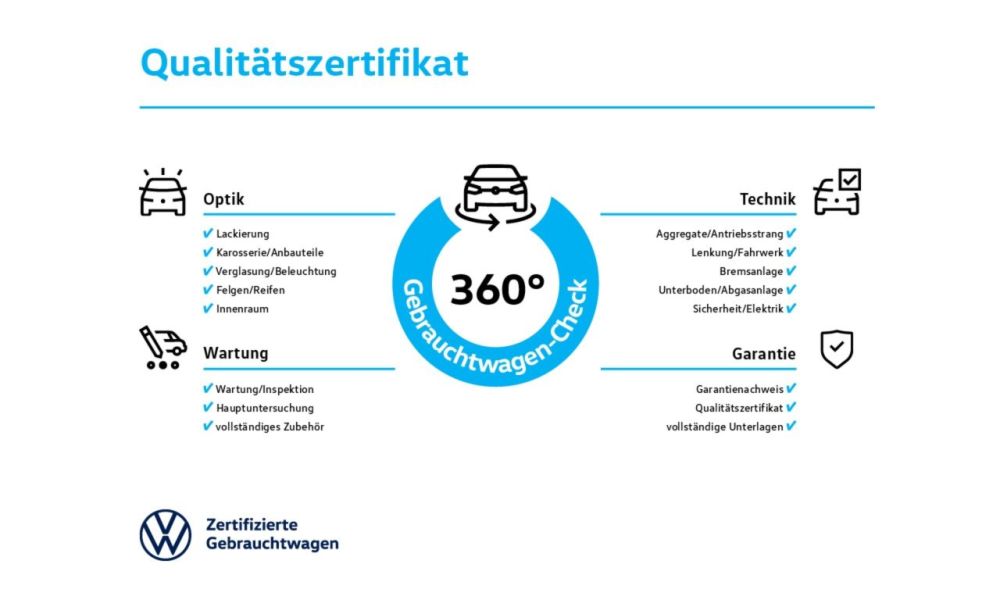 Qualitätszertifikat

Optik
✔ Lackierung
✔ Karosserie/Anbauteile
✔ Verglasung/Beleuchtung
✔ Felgen/Reifen
✔ Innenraum

Wartung
✔ Wartung/Inspektion
✔ Hauptuntersuchung
✔ vollständiges Zubehör

360°
Gebrauchtwagen-Check

Technik
Aggregate/Antriebsstrang ✔
Lenkung/Fahrwerk ✔
Bremsanlage ✔
Unterboden/Abgasanlage ✔
Sicherheit/Elektrik ✔

Garantie
Garantienachweis ✔
Qualitätszertifikat ✔
vollständige Unterlagen ✔

Zertifizierte Gebrauchtwagen